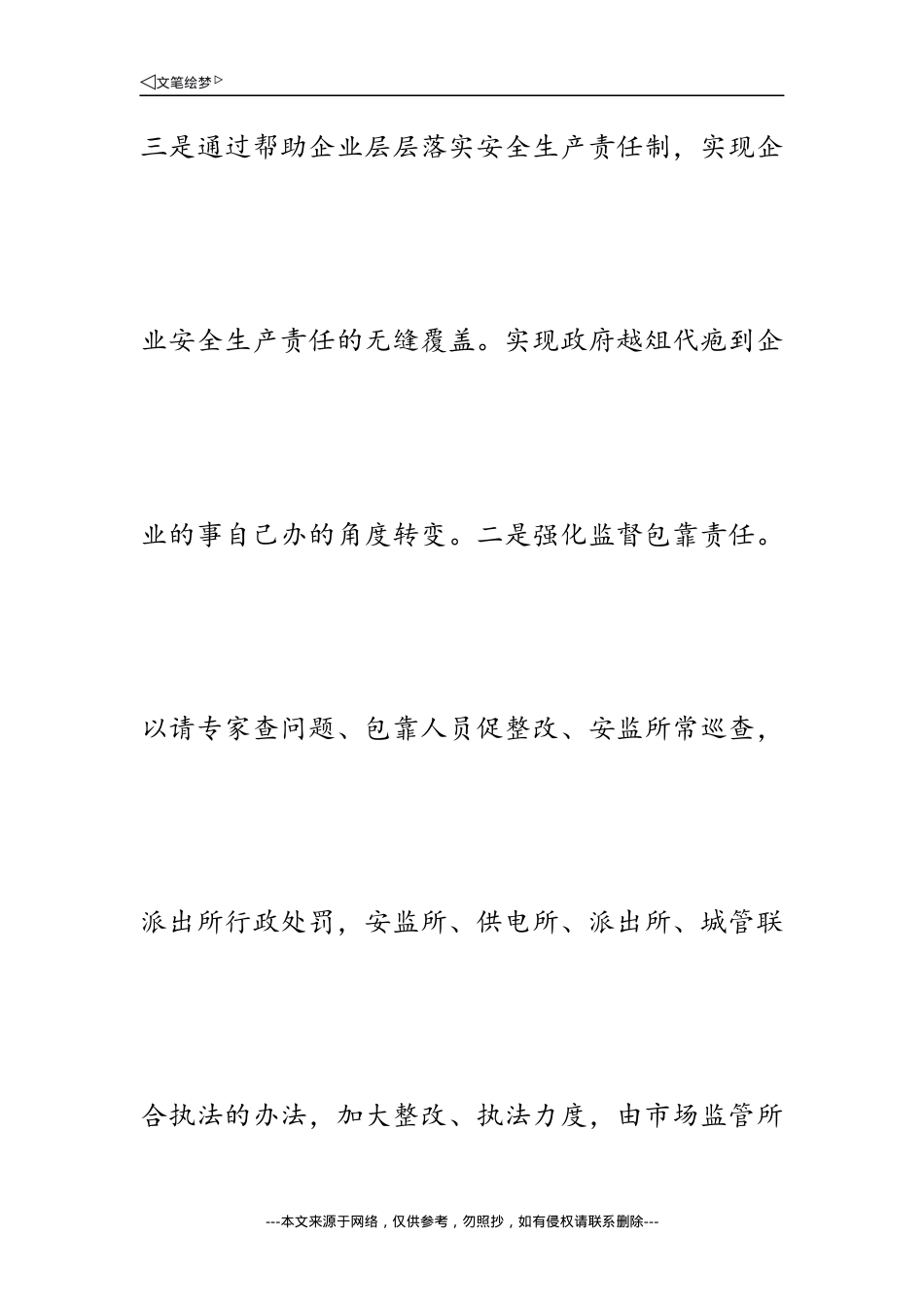 ◁文笔绘梦▷

三是通过帮助企业层层落实安全生产责任制，实现企业安全生产责任的无缝覆盖。实现政府越俎代疱到企业的事自己办的角度转变。二是强化监督包靠责任。以请专家查问题、包靠人员促整改、安监所常巡查，派出所行政处罚，安监所、供电所、派出所、城管联合执法的办法，加大整改、执法力度，由市场监管所

---本文来源于网络，仅供参考，勿照抄，如有侵权请联系删除---